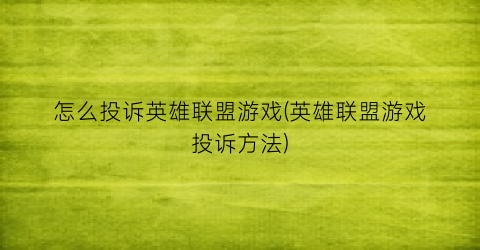 怎么投诉英雄联盟游戏(英雄联盟游戏投诉方法)